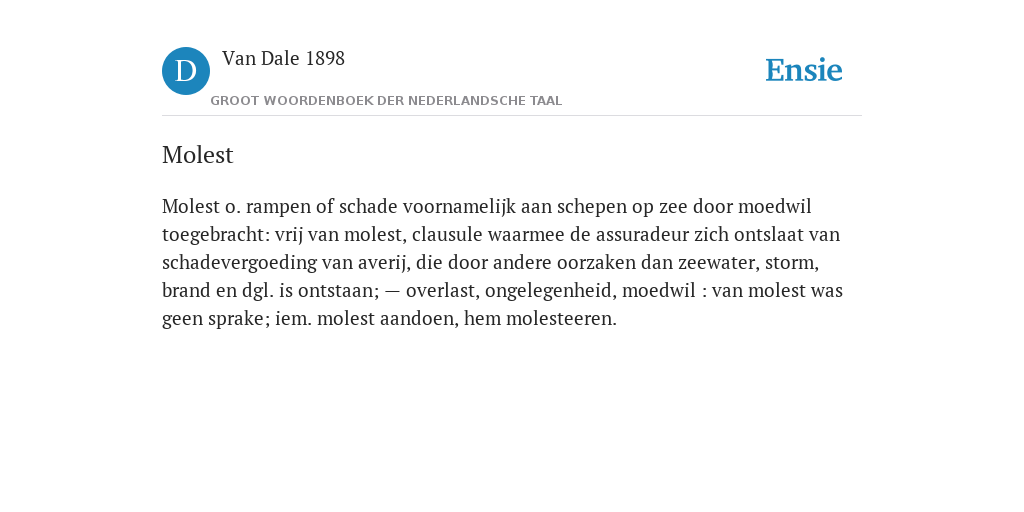 D

Van Dale 1898

GROOT WOORDENBOEK DER NEDERLANDSCHE TAAL

Ensie

Molest

Molest o. rampen of schade voornamelijk aan schepen op zee door moedwil toegebracht: vrij van molest, clausule waarmee de assuradeur zich ontslaat van schadevergoeding van averij, die door andere oorzaken dan zeewater, storm, brand en dgl. is ontstaan; — overlast, ongelegenheid, moedwil : van molest was geen sprake; iem. molest aandoen, hem molesteeren.